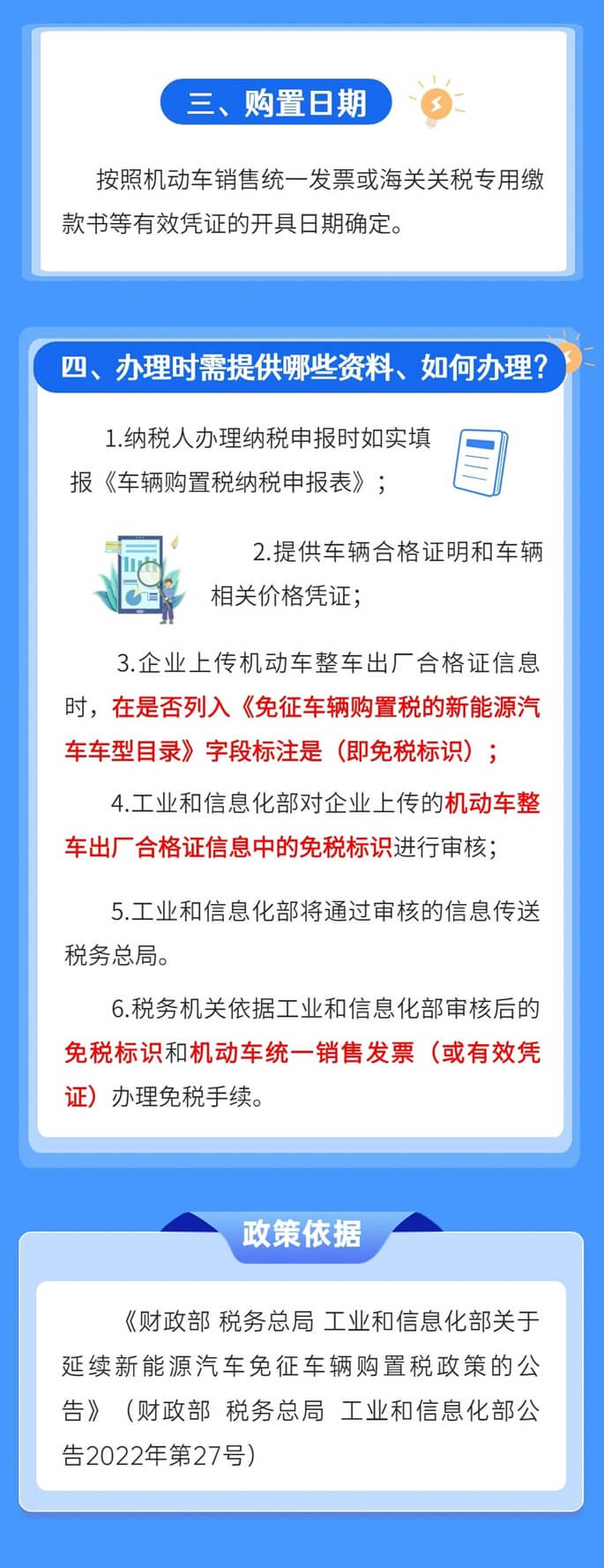 三、购置日期

按照机动车销售统一发票或海关关税专用缴款书等有效凭证的开具日期确定。

四、办理时需提供哪些资料、如何办理？

1.纳税人办理纳税申报时如实填报《车辆购置税纳税申报表》；

2.提供车辆合格证明和车辆相关价格凭证；

3.企业上传机动车整车出厂合格证信息时，在是否列入《免征车辆购置税的新能源汽车车型目录》字段标注是（即免税标识）；

4.工业和信息化部对企业上传的机动车整车出厂合格证信息中的免税标识进行审核；

5.工业和信息化部将通过审核的信息传送税务总局。

6.税务机关依据工业和信息化部审核后的免税标识和机动车统一销售发票（或有效凭证）办理免税手续。

政策依据

《财政部 税务总局 工业和信息化部关于延续新能源汽车免征车辆购置税政策的公告》（财政部 税务总局 工业和信息化部公告2022年第27号）